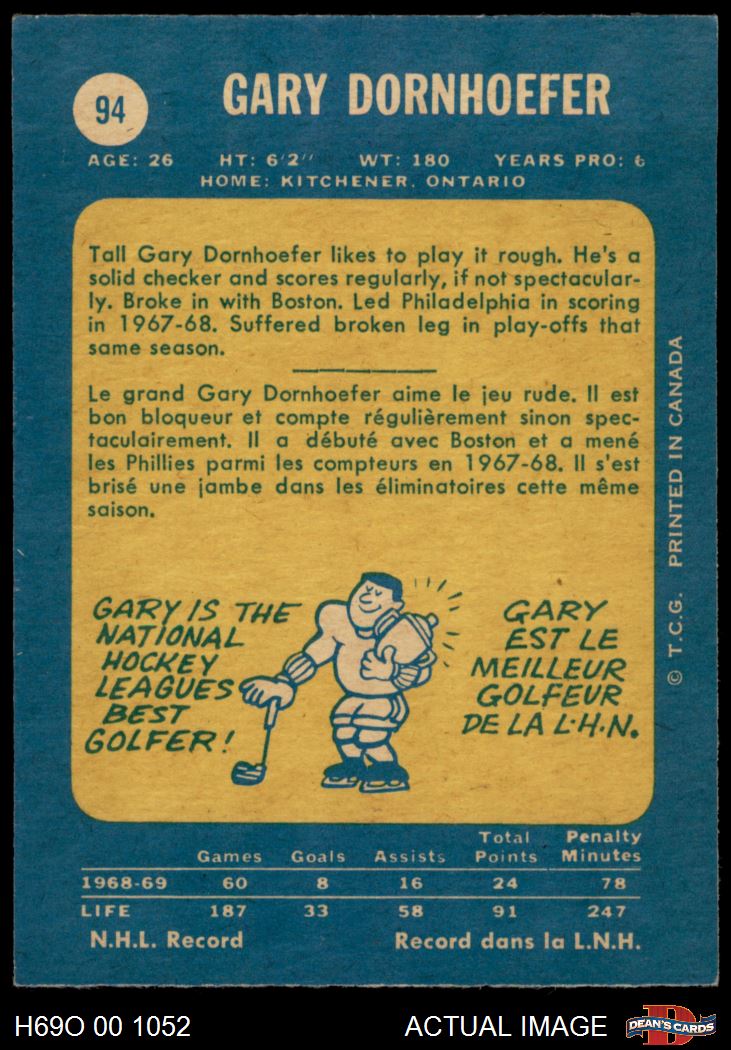 94

GARY DORNHOEFER

AGE: 26 HT: 6'2" WT: 180 YEARS PRO: 6
HOME: KITCHENER, ONTARIO

Tall Gary Dornhoefer likes to play it rough. He's a solid checker and scores regularly, if not spectacularly. Broke in with Boston. Led Philadelphia in scoring in 1967-68. Suffered broken leg in play-offs that same season.

Le grand Gary Dornhoefer aime le jeu rude. Il est bon bloqueur et compte régulièrement sinon spectaculairement. Il a débuté avec Boston et a mené les Phillies parmi les compteurs en 1967-68. Il s'est brisé une jambe dans les éliminatoires cette même saison.

GARY IS THE NATIONAL HOCKEY LEAGUES BEST GOLFER!

GARY EST LE MEILLEUR GOLFEUR DE LA L.H.N.

© T.C.G. PRINTED IN CANADA

| | Games | Goals | Assists | Total Points | Penalty Minutes |
|---|---|---|---|---|---|
| 1968-69 | 60 | 8 | 16 | 24 | 78 |
| LIFE | 187 | 33 | 58 | 91 | 247 |

N.H.L. Record Record dans la L.N.H.

H69O 00 1052 ACTUAL IMAGE DEAN'S CARDS